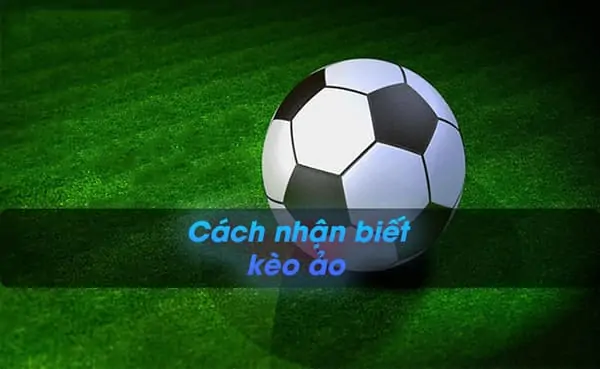 Cách nhận biết kèo ảo